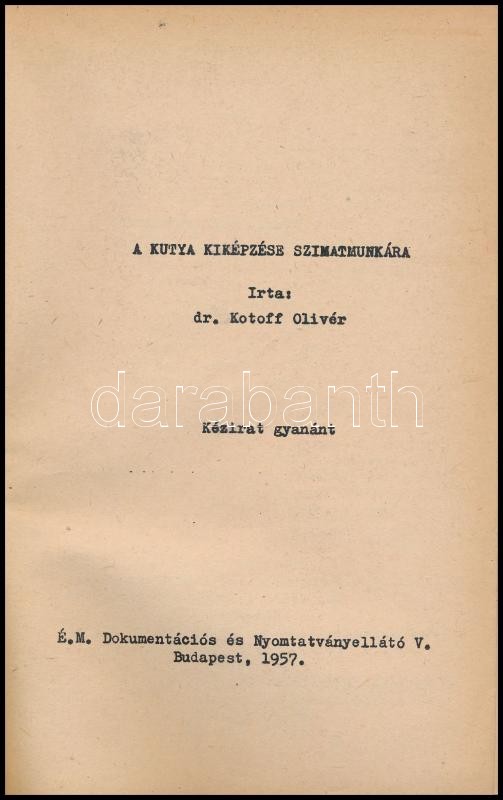 A KUTYA KIKÉPZÉSE SZIMATMUNKÁRA

Irta:
dr. Kotoff Olivér

darabanth

Kézirat gyanánt

É.M. Dokumentációs és Nyomtatványellátó V.
Budapest, 1957.